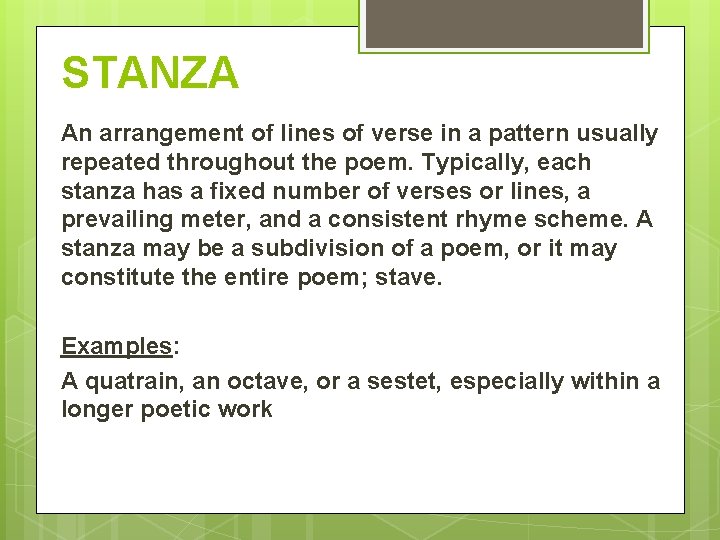 STANZA

An arrangement of lines of verse in a pattern usually repeated throughout the poem. Typically, each stanza has a fixed number of verses or lines, a prevailing meter, and a consistent rhyme scheme. A stanza may be a subdivision of a poem, or it may constitute the entire poem; stave.

Examples:

A quatrain, an octave, or a sestet, especially within a longer poetic work